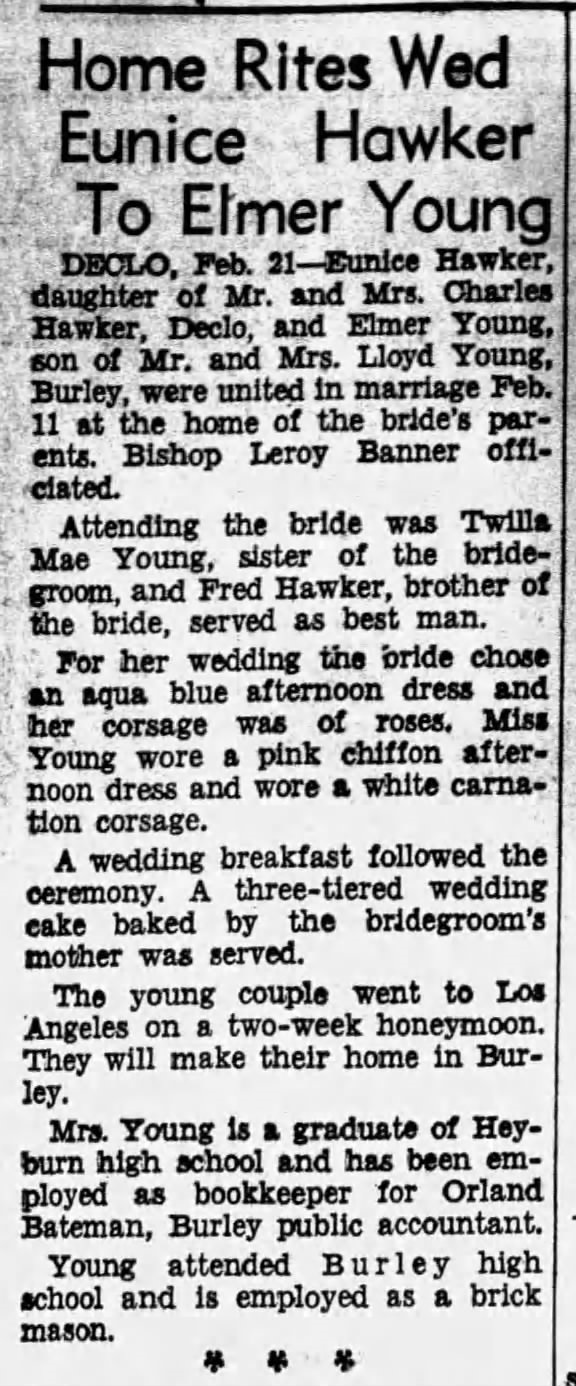 Home Rites Wed Eunice Hawker To Elmer Young

DECLO, Feb. 21—Eunice Hawker, daughter of Mr. and Mrs. Charles Hawker, Declo, and Elmer Young, son of Mr. and Mrs. Lloyd Young, Burley, were united in marriage Feb. 11 at the home of the bride's parents. Bishop Leroy Banner officiated.

Attending the bride was Twilla Mae Young, sister of the bridegroom, and Fred Hawker, brother of the bride, served as best man.

For her wedding the bride chose an aqua blue afternoon dress and her corsage was of roses. Miss Young wore a pink chiffon afternoon dress and wore a white carnation corsage.

A wedding breakfast followed the ceremony. A three-tiered wedding cake baked by the bridegroom's mother was served.

The young couple went to Los Angeles on a two-week honeymoon. They will make their home in Burley.

Mrs. Young is a graduate of Heyburn high school and has been employed as bookkeeper for Orland Bateman, Burley public accountant.

Young attended Burley high school and is employed as a brick mason.

* * *